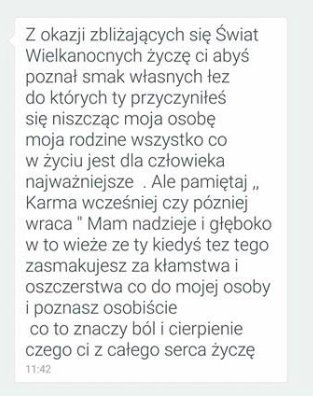 Z okazji zbliżających się Świat Wielkanocnych życzę ci abyś poznał smak własnych łez do których ty przyczyniłeś się niszcząc moja osobę moja rodzine wszystko co w życiu jest dla człowieka najważniejsze . Ale pamiętaj „ Karma wcześniej czy pózniej wraca " Mam nadzieje i głęboko w to wieże ze ty kiedyś tez tego zasmakujesz za kłamstwa i oszczerstwa co do mojej osoby i poznasz osobiście co to znaczy ból i cierpienie czego ci z całego serca życzę
11:42